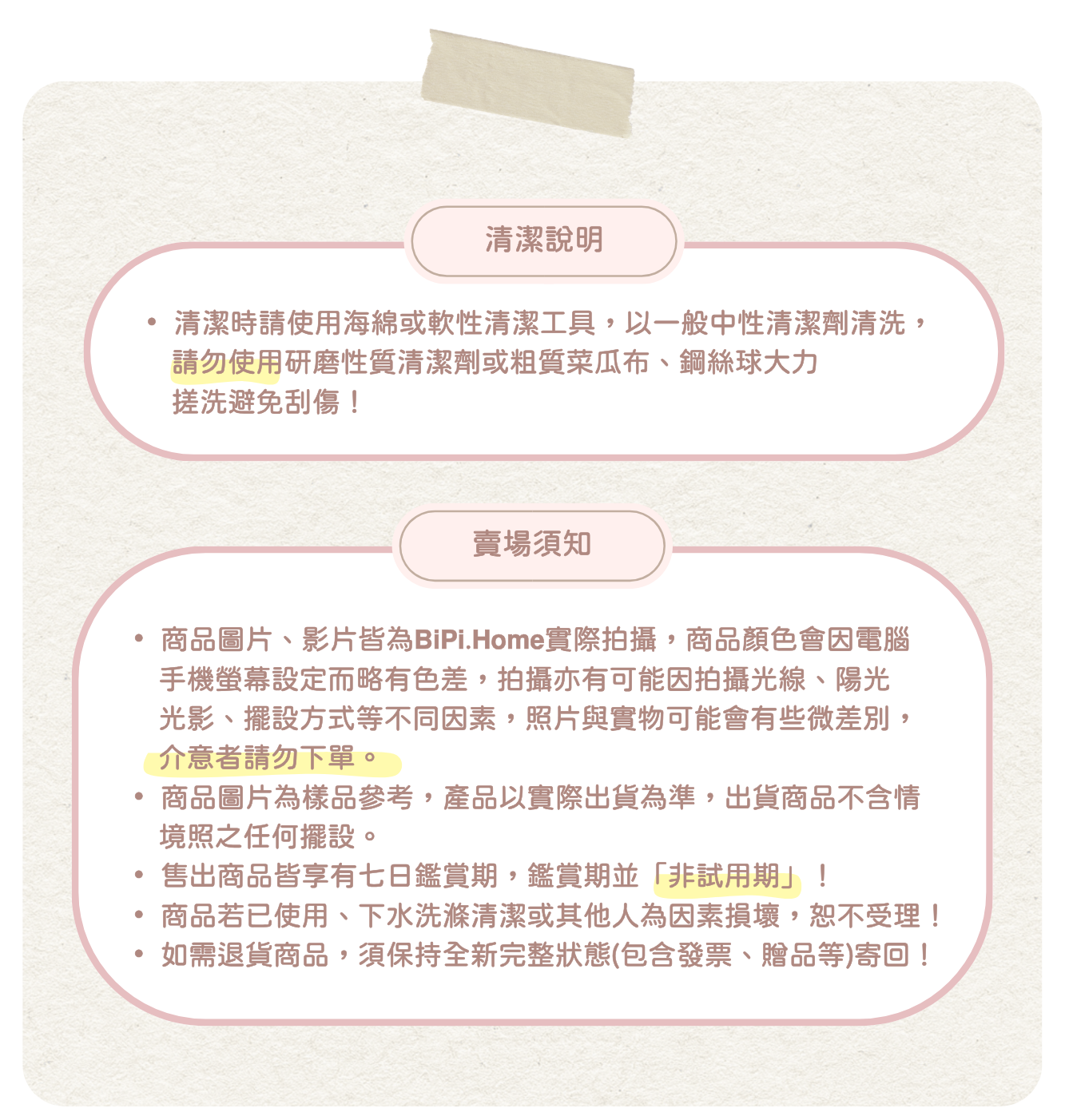 清潔說明

• 清潔時請使用海綿或軟性清潔工具，以一般中性清潔劑清洗，請勿使用研磨性質清潔劑或粗質菜瓜布、鋼絲球大力搓洗避免刮傷！

賣場須知

• 商品圖片、影片皆為BiPi.Home實際拍攝，商品顏色會因電腦手機螢幕設定而略有色差，拍攝亦有可能因拍攝光線、陽光光影、擺設方式等不同因素，照片與實物可能會有些微差別，介意者請勿下單。
• 商品圖片為樣品參考，產品以實際出貨為準，出貨商品不含情境照之任何擺設。
• 售出商品皆享有七日鑑賞期，鑑賞期並「非試用期」！
• 商品若已使用、下水洗滌清潔或其他人為因素損壞，恕不受理！
• 如需退貨商品，須保持全新完整狀態(包含發票、贈品等)寄回！